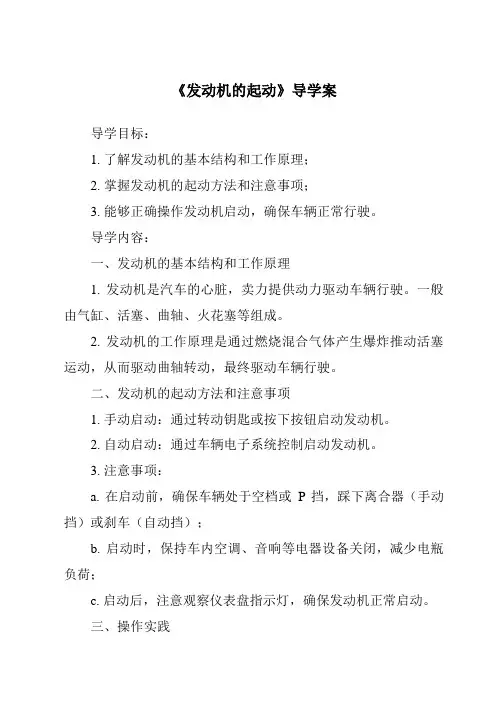 《发动机的起动》导学案

导学目标：

1. 了解发动机的基本结构和工作原理；

2. 掌握发动机的起动方法和注意事项；

3. 能够正确操作发动机启动，确保车辆正常行驶。

导学内容：

一、发动机的基本结构和工作原理

1. 发动机是汽车的心脏，卖力提供动力驱动车辆行驶。一般由气缸、活塞、曲轴、火花塞等组成。

2. 发动机的工作原理是通过燃烧混合气体产生爆炸推动活塞运动，从而驱动曲轴转动，最终驱动车辆行驶。

二、发动机的起动方法和注意事项

1. 手动启动：通过转动钥匙或按下按钮启动发动机。

2. 自动启动：通过车辆电子系统控制启动发动机。

3. 注意事项：

a. 在启动前，确保车辆处于空档或 P 挡，踩下离合器（手动挡）或刹车（自动挡）；

b. 启动时，保持车内空调、音响等电器设备关闭，减少电瓶负荷；

c. 启动后，注意观察仪表盘指示灯，确保发动机正常启动。

三、操作实践